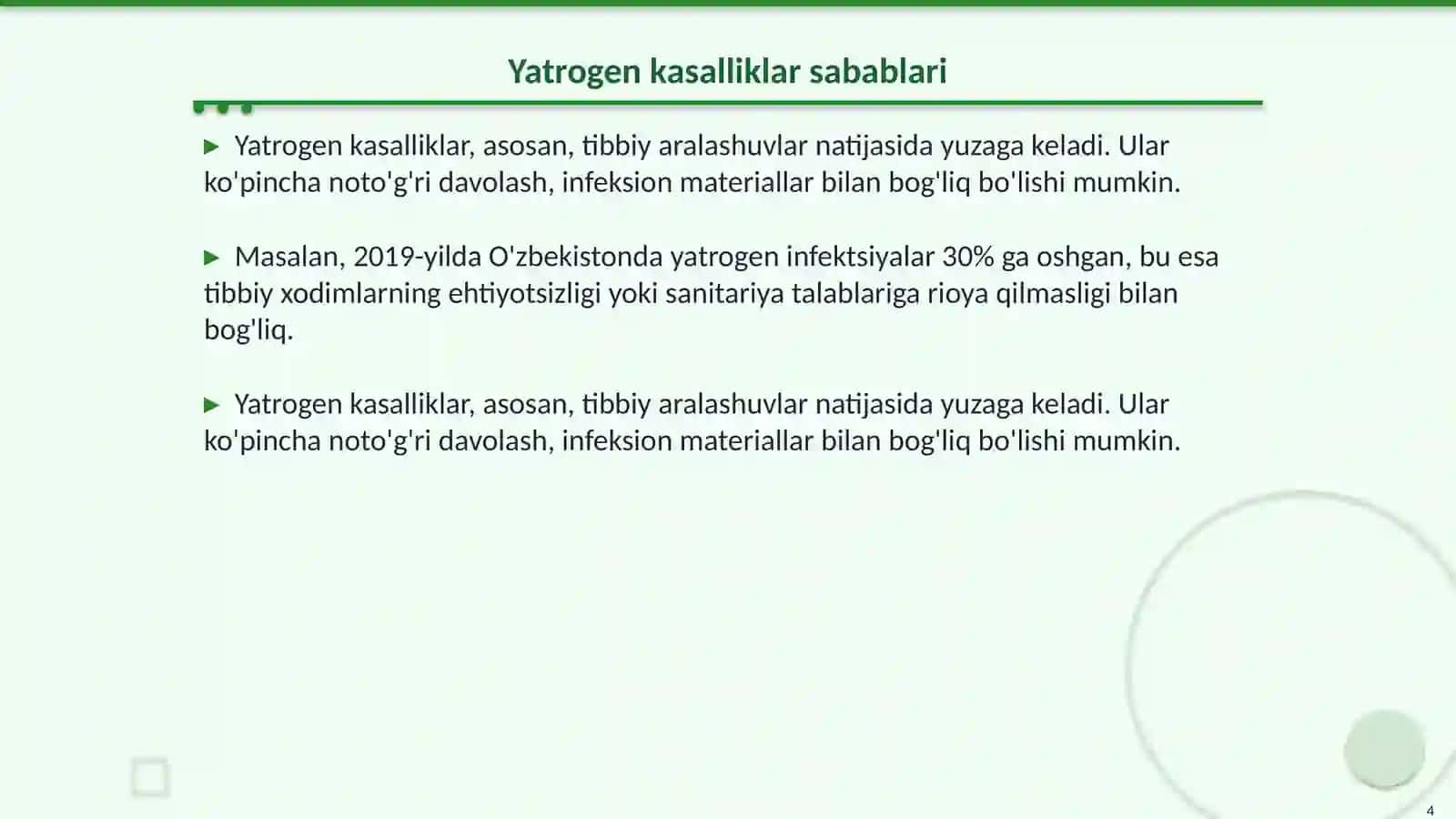 Yatrogen kasalliklar sabablari

▶ Yatrogen kasalliklar, asosan, tibbiy aralashuvlar natijasida yuzaga keladi. Ular ko'pincha noto'g'ri davolash, infeksion materiallar bilan bog'liq bo'lishi mumkin.

▶ Masalan, 2019-yilda O'zbekistonda yatrogen infektsiyalar 30% ga oshgan, bu esa tibbiy xodimlarning ehtiyotsizligi yoki sanitariya talablariga rioya qilmasligi bilan bog'liq.

▶ Yatrogen kasalliklar, asosan, tibbiy aralashuvlar natijasida yuzaga keladi. Ular ko'pincha noto'g'ri davolash, infeksion materiallar bilan bog'liq bo'lishi mumkin.

4